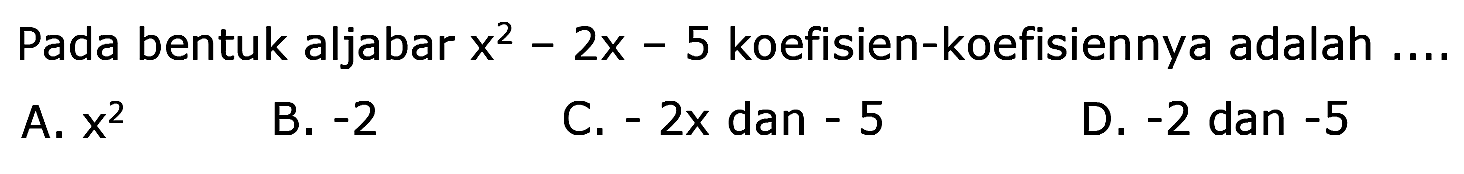 Pada bentuk aljabar $x^2 - 2x - 5$ koefisien-koefisiennya adalah ....

A. $x^2$
B. -2
C. - 2x dan - 5
D. -2 dan -5